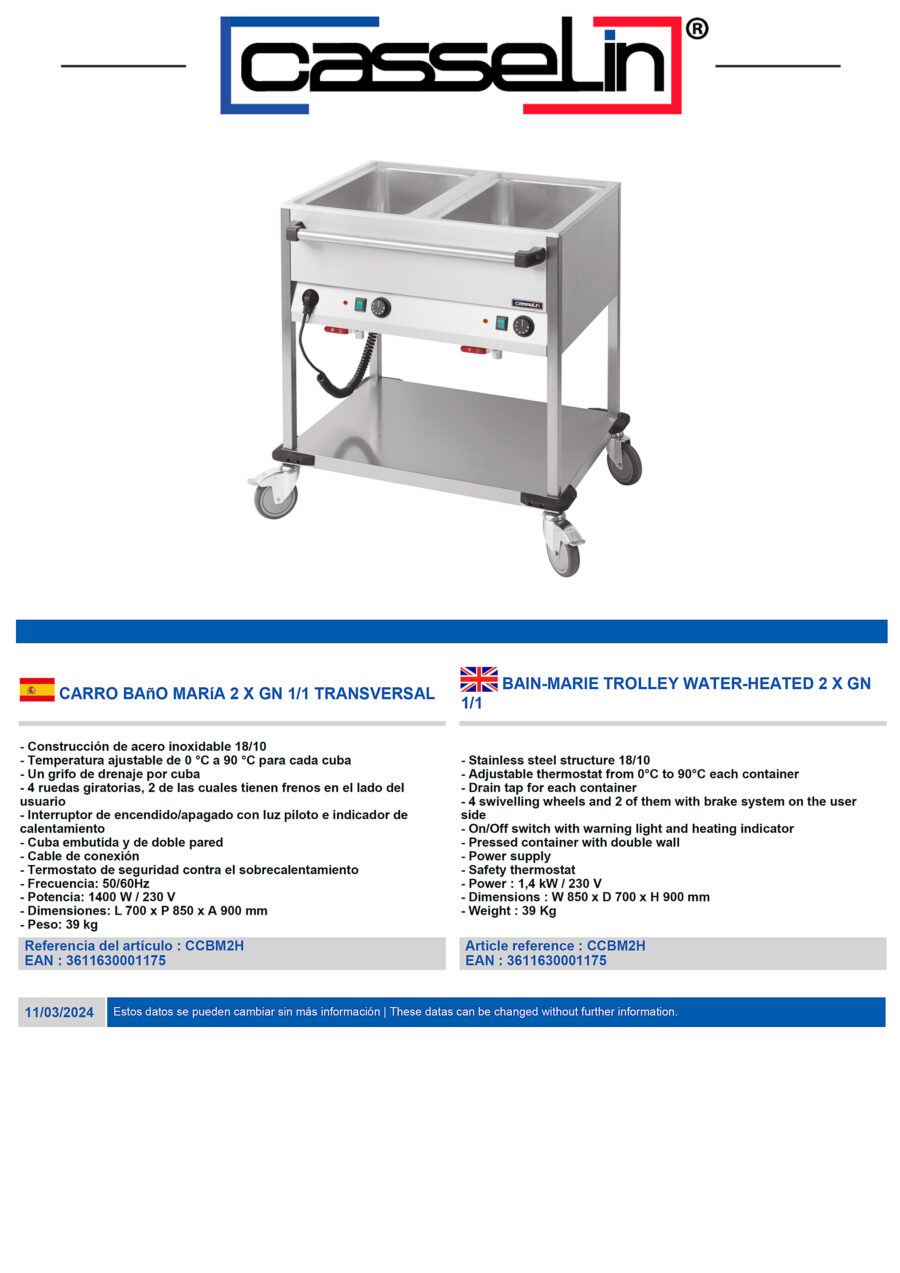 casselin®

casselin

CARRO BAñO MARíA 2 X GN 1/1 TRANSVERSAL

- Construcción de acero inoxidable 18/10
- Temperatura ajustable de 0 °C a 90 °C para cada cuba
- Un grifo de drenaje por cuba
- 4 ruedas giratorias, 2 de las cuales tienen frenos en el lado del usuario
- Interruptor de encendido/apagado con luz piloto e indicador de calentamiento
- Cuba embutida y de doble pared
- Cable de conexión
- Termostato de seguridad contra el sobrecalentamiento
- Frecuencia: 50/60Hz
- Potencia: 1400 W / 230 V
- Dimensiones: L 700 x P 850 x A 900 mm
- Peso: 39 kg

Referencia del artículo : CCBM2H
EAN : 3611630001175

BAIN-MARIE TROLLEY WATER-HEATED 2 X GN 1/1

- Stainless steel structure 18/10
- Adjustable thermostat from 0°C to 90°C each container
- Drain tap for each container
- 4 swivelling wheels and 2 of them with brake system on the user side
- On/Off switch with warning light and heating indicator
- Pressed container with double wall
- Power supply
- Safety thermostat
- Power : 1,4 kW / 230 V
- Dimensions : W 850 x D 700 x H 900 mm
- Weight : 39 Kg

Article reference : CCBM2H
EAN : 3611630001175

11/03/2024 Estos datos se pueden cambiar sin más información | These datas can be changed without further information.